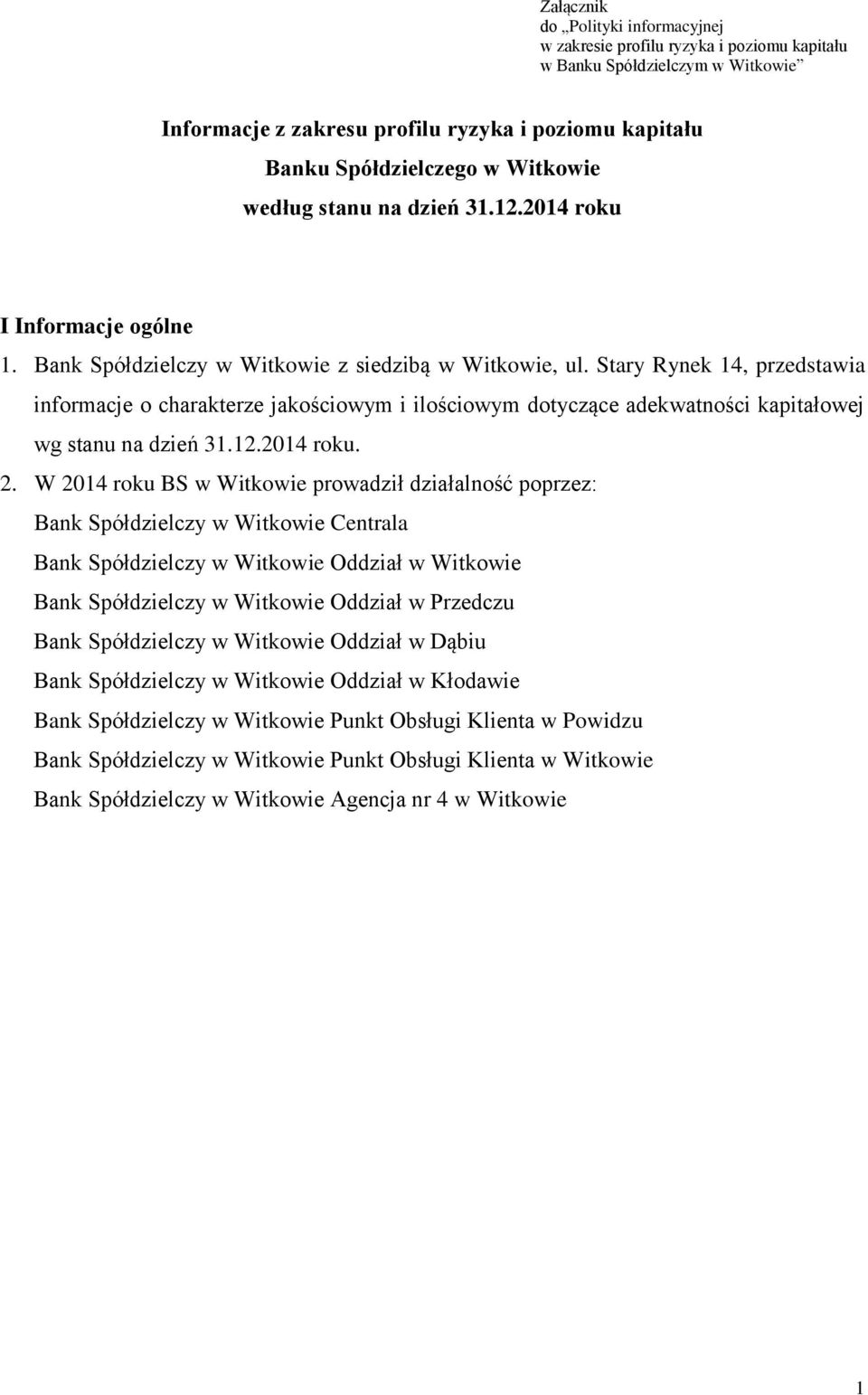 Załącznik
do „Polityki informacyjnej
w zakresie profilu ryzyka i poziomu kapitału
w Banku Spółdzielczym w Witkowie”

Informacje z zakresu profilu ryzyka i poziomu kapitału
Banku Spółdzielczego w Witkowie
według stanu na dzień 31.12.2014 roku

I Informacje ogólne

1. Bank Spółdzielczy w Witkowie z siedzibą w Witkowie, ul. Stary Rynek 14, przedstawia informacje o charakterze jakościowym i ilościowym dotyczące adekwatności kapitałowej wg stanu na dzień 31.12.2014 roku.

2. W 2014 roku BS w Witkowie prowadził działalność poprzez:
Bank Spółdzielczy w Witkowie Centrala
Bank Spółdzielczy w Witkowie Oddział w Witkowie
Bank Spółdzielczy w Witkowie Oddział w Przedczu
Bank Spółdzielczy w Witkowie Oddział w Dąbiu
Bank Spółdzielczy w Witkowie Oddział w Kłodawie
Bank Spółdzielczy w Witkowie Punkt Obsługi Klienta w Powidzu
Bank Spółdzielczy w Witkowie Punkt Obsługi Klienta w Witkowie
Bank Spółdzielczy w Witkowie Agencja nr 4 w Witkowie

1